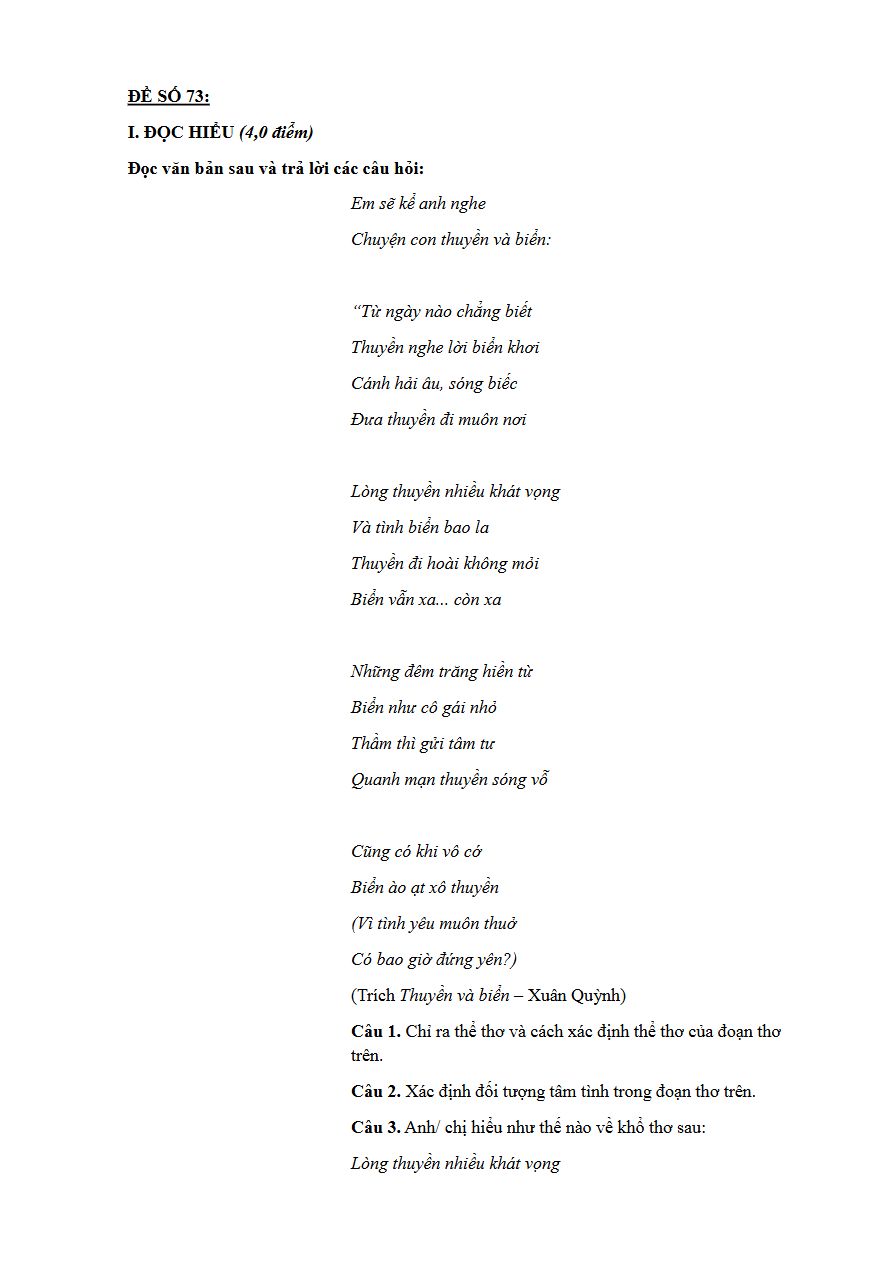 ĐỀ SỐ 73:

I. ĐỌC HIỂU (4,0 điểm)

Đọc văn bản sau và trả lời các câu hỏi:

Em sẽ kể anh nghe
Chuyện con thuyền và biển:

“Từ ngày nào chẳng biết
Thuyền nghe lời biển khơi
Cánh hải âu, sóng biếc
Đưa thuyền đi muôn nơi

Lòng thuyền nhiều khát vọng
Và tình biển bao la
Thuyền đi hoài không mỏi
Biển vẫn xa... còn xa

Những đêm trăng hiền từ
Biển như cô gái nhỏ
Thầm thì gửi tâm tư
Quanh mạn thuyền sóng vỗ

Cũng có khi vô cớ
Biển ào ạt xô thuyền
(Vì tình yêu muôn thuở
Có bao giờ đứng yên?)

(Trích Thuyền và biển – Xuân Quỳnh)

Câu 1. Chỉ ra thể thơ và cách xác định thể thơ của đoạn thơ trên.

Câu 2. Xác định đối tượng tâm tình trong đoạn thơ trên.

Câu 3. Anh/ chị hiểu như thế nào về khổ thơ sau:

Lòng thuyền nhiều khát vọng